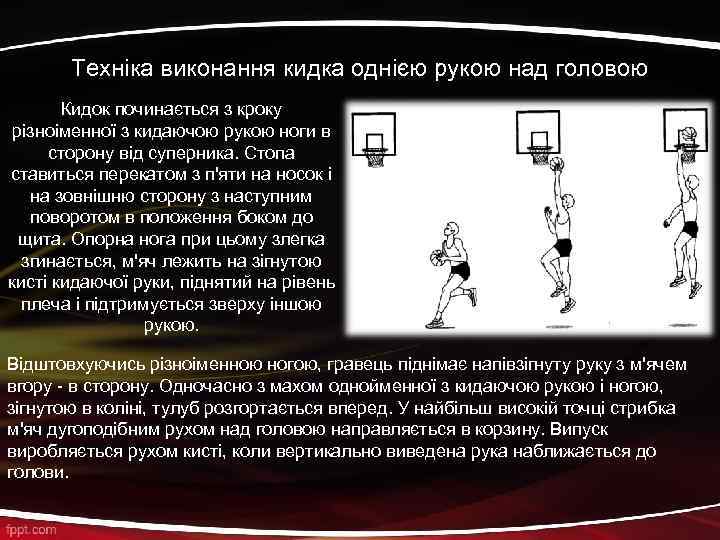 Техніка виконання кидка однією рукою над головою

Кидок починається з кроку різноіменної з кидаючою рукою ноги в сторону від суперника. Стопа ставиться перекатом з п'яти на носок і на зовнішню сторону з наступним поворотом в положення боком до щита. Опорна нога при цьому злегка згинається, м'яч лежить на зігнутою кисті кидаючої руки, піднятий на рівень плеча і підтримується зверху іншою рукою.

Відштовхуючись різноіменною ногою, гравець піднімає напівзігнуту руку з м'ячем вгору - в сторону. Одночасно з махом однойменної з кидаючою рукою і ногою, зігнутою в коліні, тулуб розгортається вперед. У найбільш високій точці стрибка м'яч дугоподібним рухом над головою направляється в корзину. Випуск виробляється рухом кисті, коли вертикально виведена рука наближається до голови.

fppt.com